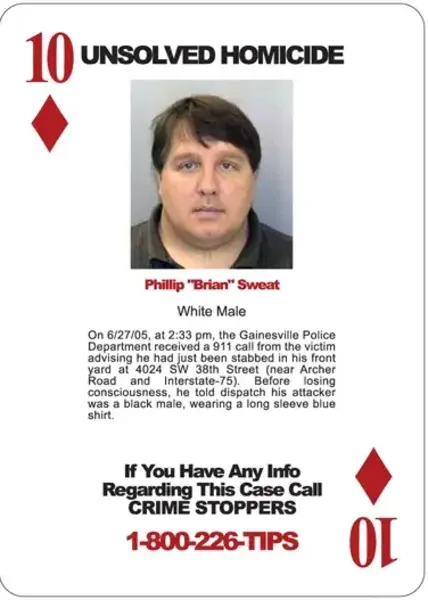 10 UNSOLVED HOMICIDE

Phillip "Brian" Sweat

White Male

On 6/27/05, at 2:33 pm, the Gainesville Police Department received a 911 call from the victim advising he had just been stabbed in his front yard at 4024 SW 38th Street (near Archer Road and Interstate-75). Before losing consciousness, he told dispatch his attacker was a black male, wearing a long sleeve blue shirt.

If You Have Any Info Regarding This Case Call CRIME STOPPERS

1-800-226-TIPS

10